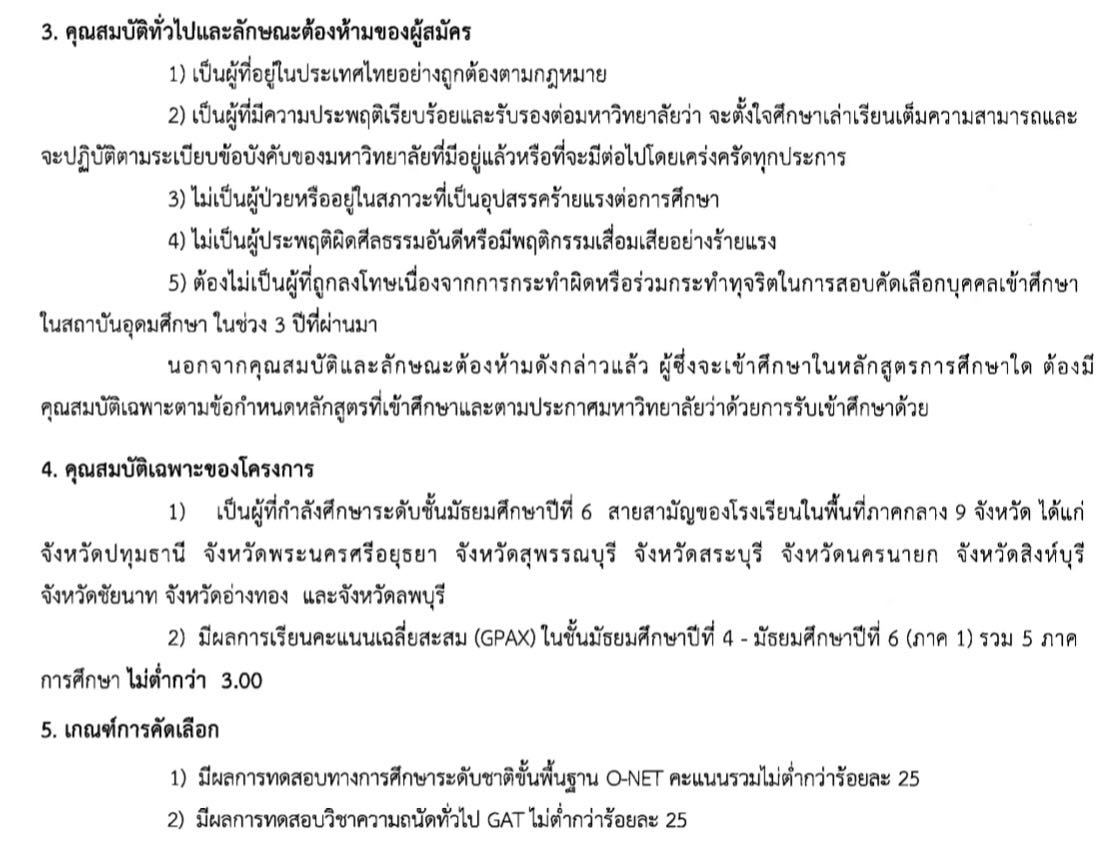 3. คุณสมบัติทั่วไปและลักษณะต้องห้ามของผู้สมัคร

1) เป็นผู้ที่อยู่ในประเทศไทยอย่างถูกต้องตามกฎหมาย

2) เป็นผู้ที่มีความประพฤติเรียบร้อยและรับรองต่อมหาวิทยาลัยว่า จะตั้งใจศึกษาเล่าเรียนเต็มความสามารถและจะปฏิบัติตามระเบียบข้อบังคับของมหาวิทยาลัยที่มีอยู่แล้วหรือที่จะมีต่อไปโดยเคร่งครัดทุกประการ

3) ไม่เป็นผู้ป่วยหรืออยู่ในสภาวะที่เป็นอุปสรรคร้ายแรงต่อการศึกษา

4) ไม่เป็นผู้ประพฤติผิดศีลธรรมอันดีหรือมีพฤติกรรมเสื่อมเสียอย่างร้ายแรง

5) ต้องไม่เป็นผู้ที่ถูกลงโทษเนื่องจากการกระทำผิดหรือร่วมกระทำทุจริตในการสอบคัดเลือกบุคคลเข้าศึกษาในสถาบันอุดมศึกษา ในช่วง 3 ปีที่ผ่านมา

นอกจากคุณสมบัติและลักษณะต้องห้ามดังกล่าวแล้ว ผู้ซึ่งจะเข้าศึกษาในหลักสูตรการศึกษาใด ต้องมีคุณสมบัติเฉพาะตามข้อกำหนดหลักสูตรที่เข้าศึกษาและตามประกาศมหาวิทยาลัยว่าด้วยการรับเข้าศึกษาด้วย

4. คุณสมบัติเฉพาะของโครงการ

1) เป็นผู้ที่กำลังศึกษาระดับชั้นมัธยมศึกษาปีที่ 6 สายสามัญของโรงเรียนในพื้นที่ภาคกลาง 9 จังหวัด ได้แก่ จังหวัดปทุมธานี จังหวัดพระนครศรีอยุธยา จังหวัดสุพรรณบุรี จังหวัดสระบุรี จังหวัดนครนายก จังหวัดสิงห์บุรี จังหวัดชัยนาท จังหวัดอ่างทอง และจังหวัดลพบุรี

2) มีผลการเรียนคะแนนเฉลี่ยสะสม (GPAX) ในชั้นมัธยมศึกษาปีที่ 4 - มัธยมศึกษาปีที่ 6 (ภาค 1) รวม 5 ภาคการศึกษา ไม่ต่ำกว่า 3.00

5. เกณฑ์การคัดเลือก

1) มีผลการทดสอบทางการศึกษาระดับชาติขั้นพื้นฐาน O-NET คะแนนรวมไม่ต่ำกว่าร้อยละ 25

2) มีผลการทดสอบวิชาความถนัดทั่วไป GAT ไม่ต่ำกว่าร้อยละ 25